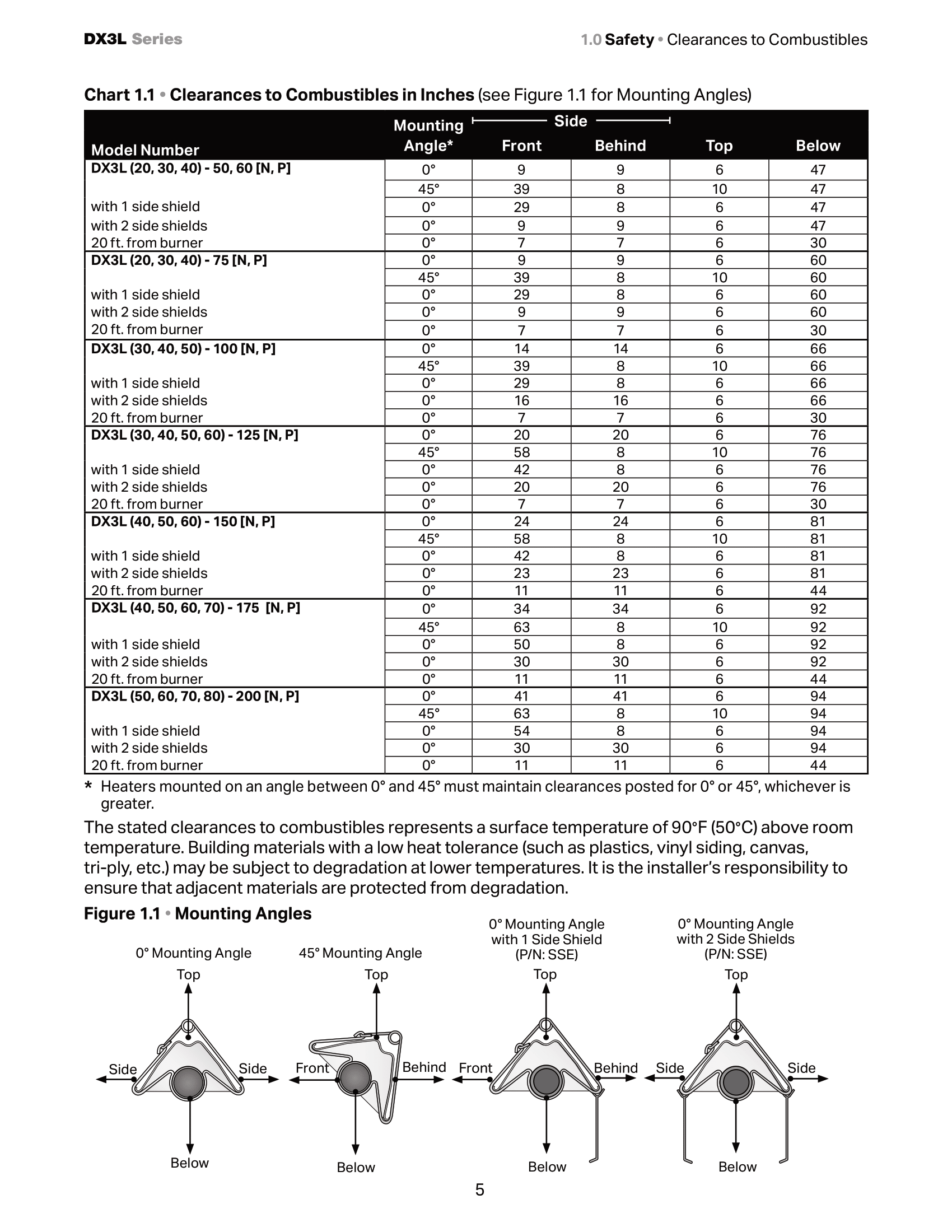 DX3L Series

1.0 Safety • Clearances to Combustibles

Chart 1.1 • Clearances to Combustibles in Inches (see Figure 1.1 for Mounting Angles)

| Model Number | Mounting Angle* | Side Front | Side Behind | Top | Below |
|---|---|---|---|---|---|
| DX3L (20, 30, 40) - 50, 60 [N, P] | 0° | 9 | 9 | 6 | 47 |
| | 45° | 39 | 8 | 10 | 47 |
| with 1 side shield | 0° | 29 | 8 | 6 | 47 |
| with 2 side shields | 0° | 9 | 9 | 6 | 47 |
| 20 ft. from burner | 0° | 7 | 7 | 6 | 30 |
| DX3L (20, 30, 40) - 75 [N, P] | 0° | 9 | 9 | 6 | 60 |
| | 45° | 39 | 8 | 10 | 60 |
| with 1 side shield | 0° | 29 | 8 | 6 | 60 |
| with 2 side shields | 0° | 9 | 9 | 6 | 60 |
| 20 ft. from burner | 0° | 7 | 7 | 6 | 30 |
| DX3L (30, 40, 50) - 100 [N, P] | 0° | 14 | 14 | 6 | 66 |
| | 45° | 39 | 8 | 10 | 66 |
| with 1 side shield | 0° | 29 | 8 | 6 | 66 |
| with 2 side shields | 0° | 16 | 16 | 6 | 66 |
| 20 ft. from burner | 0° | 7 | 7 | 6 | 30 |
| DX3L (30, 40, 50, 60) - 125 [N, P] | 0° | 20 | 20 | 6 | 76 |
| | 45° | 58 | 8 | 10 | 76 |
| with 1 side shield | 0° | 42 | 8 | 6 | 76 |
| with 2 side shields | 0° | 20 | 20 | 6 | 76 |
| 20 ft. from burner | 0° | 7 | 7 | 6 | 30 |
| DX3L (40, 50, 60) - 150 [N, P] | 0° | 24 | 24 | 6 | 81 |
| | 45° | 58 | 8 | 10 | 81 |
| with 1 side shield | 0° | 42 | 8 | 6 | 81 |
| with 2 side shields | 0° | 23 | 23 | 6 | 81 |
| 20 ft. from burner | 0° | 11 | 11 | 6 | 44 |
| DX3L (40, 50, 60, 70) - 175 [N, P] | 0° | 34 | 34 | 6 | 92 |
| | 45° | 63 | 8 | 10 | 92 |
| with 1 side shield | 0° | 50 | 8 | 6 | 92 |
| with 2 side shields | 0° | 30 | 30 | 6 | 92 |
| 20 ft. from burner | 0° | 11 | 11 | 6 | 44 |
| DX3L (50, 60, 70, 80) - 200 [N, P] | 0° | 41 | 41 | 6 | 94 |
| | 45° | 63 | 8 | 10 | 94 |
| with 1 side shield | 0° | 54 | 8 | 6 | 94 |
| with 2 side shields | 0° | 30 | 30 | 6 | 94 |
| 20 ft. from burner | 0° | 11 | 11 | 6 | 44 |

* Heaters mounted on an angle between 0° and 45° must maintain clearances posted for 0° or 45°, whichever is greater.

The stated clearances to combustibles represents a surface temperature of 90°F (50°C) above room temperature. Building materials with a low heat tolerance (such as plastics, vinyl siding, canvas, tri-ply, etc.) may be subject to degradation at lower temperatures. It is the installer's responsibility to ensure that adjacent materials are protected from degradation.

Figure 1.1 • Mounting Angles

0° Mounting Angle
Top
Side
Side
Below

45° Mounting Angle
Top
Front
Behind
Below

0° Mounting Angle with 1 Side Shield (P/N: SSE)
Top
Front
Behind
Below

0° Mounting Angle with 2 Side Shields (P/N: SSE)
Top
Side
Side
Below

5